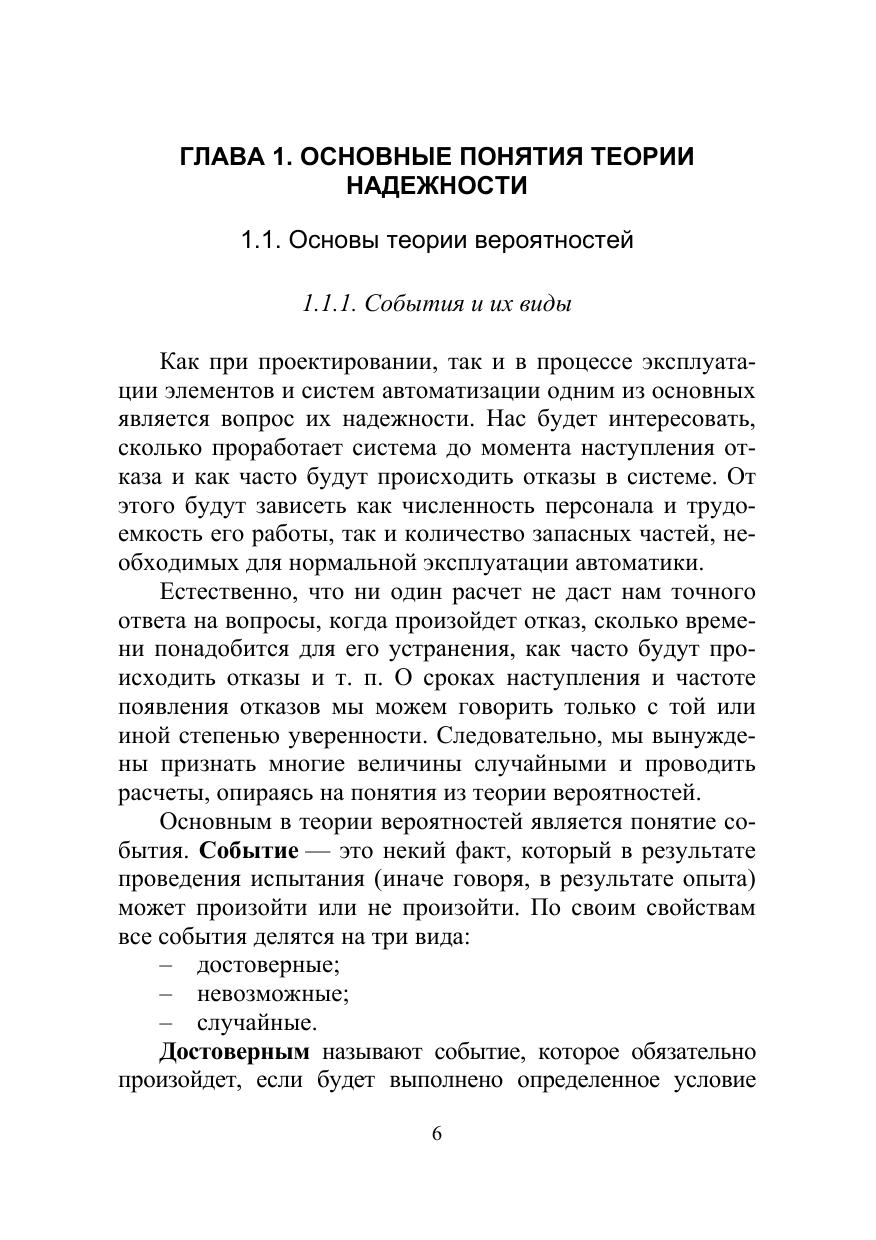 ГЛАВА 1. ОСНОВНЫЕ ПОНЯТИЯ ТЕОРИИ НАДЕЖНОСТИ

1.1. Основы теории вероятностей

1.1.1. События и их виды

Как при проектировании, так и в процессе эксплуатации элементов и систем автоматизации одним из основных является вопрос их надежности. Нас будет интересовать, сколько проработает система до момента наступления отказа и как часто будут происходить отказы в системе. От этого будут зависеть как численность персонала и трудоемкость его работы, так и количество запасных частей, необходимых для нормальной эксплуатации автоматики.

Естественно, что ни один расчет не даст нам точного ответа на вопросы, когда произойдет отказ, сколько времени понадобится для его устранения, как часто будут происходить отказы и т. п. О сроках наступления и частоте появления отказов мы можем говорить только с той или иной степенью уверенности. Следовательно, мы вынуждены признать многие величины случайными и проводить расчеты, опираясь на понятия из теории вероятностей.

Основным в теории вероятностей является понятие события. Событие — это некий факт, который в результате проведения испытания (иначе говоря, в результате опыта) может произойти или не произойти. По своим свойствам все события делятся на три вида:
– достоверные;
– невозможные;
– случайные.

Достоверным называют событие, которое обязательно произойдет, если будет выполнено определенное условие

6